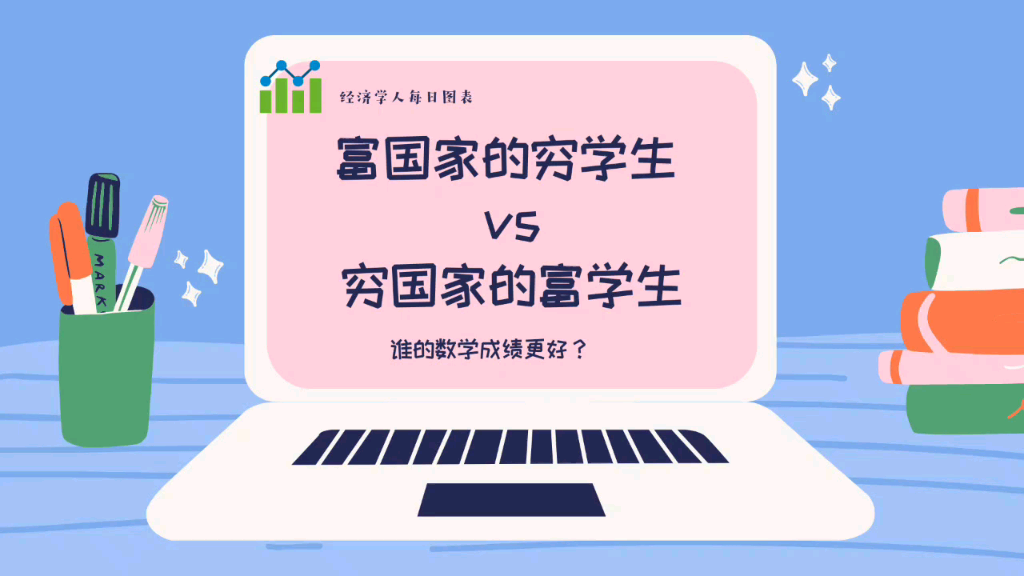 经济学人每日图表

富国家的穷学生
VS
穷国家的富学生

谁的数学成绩更好？

MARK